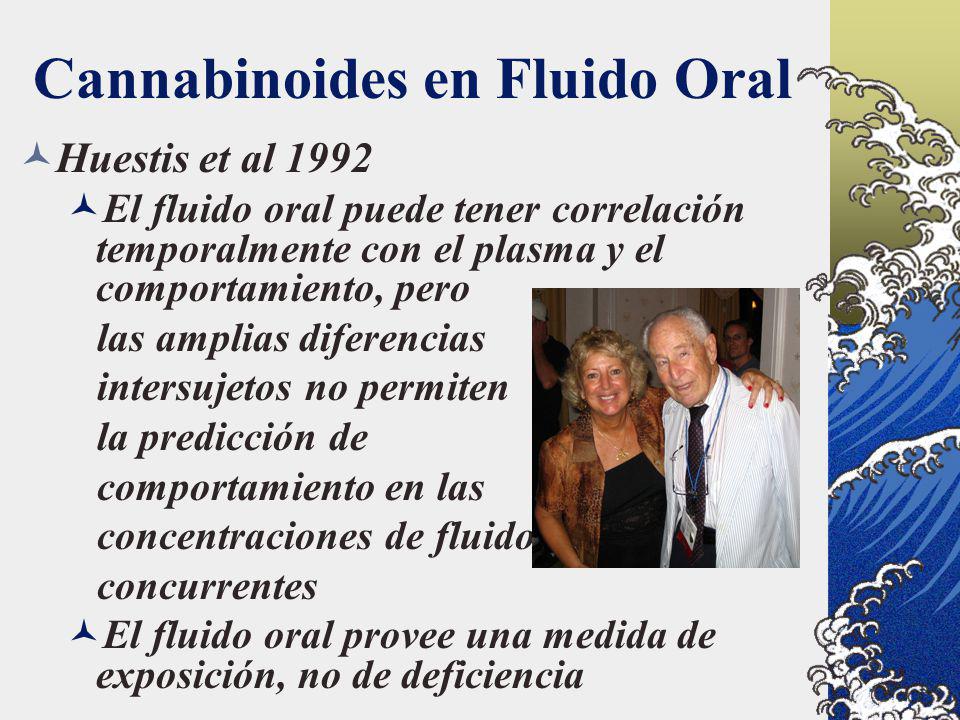 Cannabinoides en Fluido Oral

Huestis et al 1992

El fluido oral puede tener correlación temporalmente con el plasma y el comportamiento, pero las amplias diferencias intersujetos no permiten la predicción de comportamiento en las concentraciones de fluido concurrentes

El fluido oral provee una medida de exposición, no de deficiencia